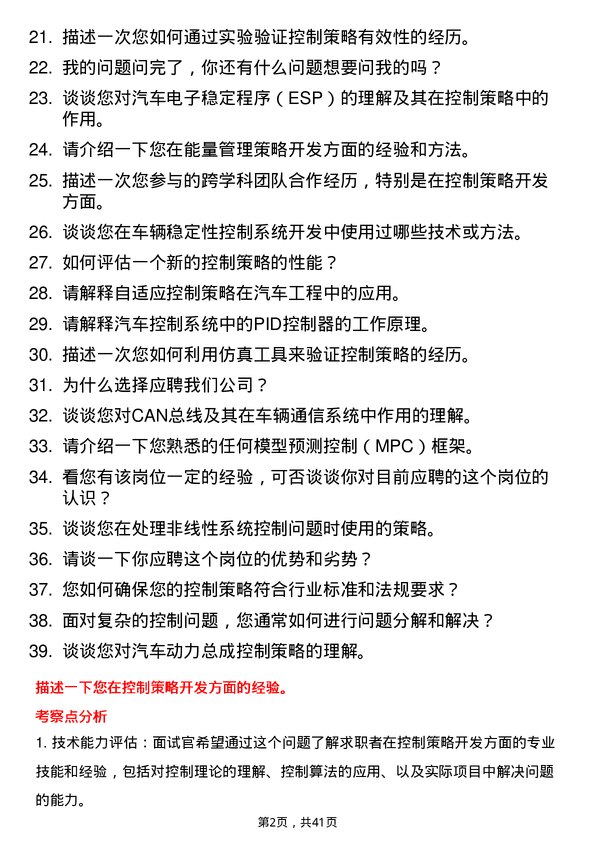 21. 描述一次您如何通过实验验证控制策略有效性的经历。

22. 我的问题问完了，你还有什么问题想要问我的吗？

23. 谈谈您对汽车电子稳定程序（ESP）的理解及其在控制策略中的作用。

24. 请介绍一下您在能量管理策略开发方面的经验和方法。

25. 描述一次您参与的跨学科团队合作经历，特别是在控制策略开发方面。

26. 谈谈您在车辆稳定性控制系统开发中使用过哪些技术或方法。

27. 如何评估一个新的控制策略的性能？

28. 请解释自适应控制策略在汽车工程中的应用。

29. 请解释汽车控制系统中的PID控制器的工作原理。

30. 描述一次您如何利用仿真工具来验证控制策略的经历。

31. 为什么选择应聘我们公司？

32. 谈谈您对CAN总线及其在车辆通信系统中作用的理解。

33. 请介绍一下您熟悉的任何模型预测控制（MPC）框架。

34. 看您有该岗位一定的经验，可否谈谈你对目前应聘的这个岗位的认识？

35. 谈谈您在处理非线性系统控制问题时使用的策略。

36. 请谈一下你应聘这个岗位的优势和劣势？

37. 您如何确保您的控制策略符合行业标准和法规要求？

38. 面对复杂的控制问题，您通常如何进行问题分解和解决？

39. 谈谈您对汽车动力总成控制策略的理解。

描述一下您在控制策略开发方面的经验。

考察点分析

1. 技术能力评估：面试官希望通过这个问题了解求职者在控制策略开发方面的专业技能和经验，包括对控制理论的理解、控制算法的应用、以及实际项目中解决问题的能力。

第2页，共41页